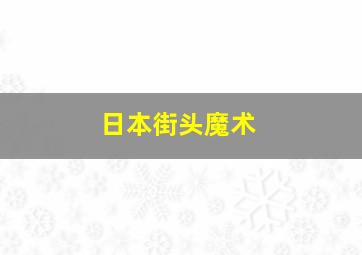 日本街头魔术